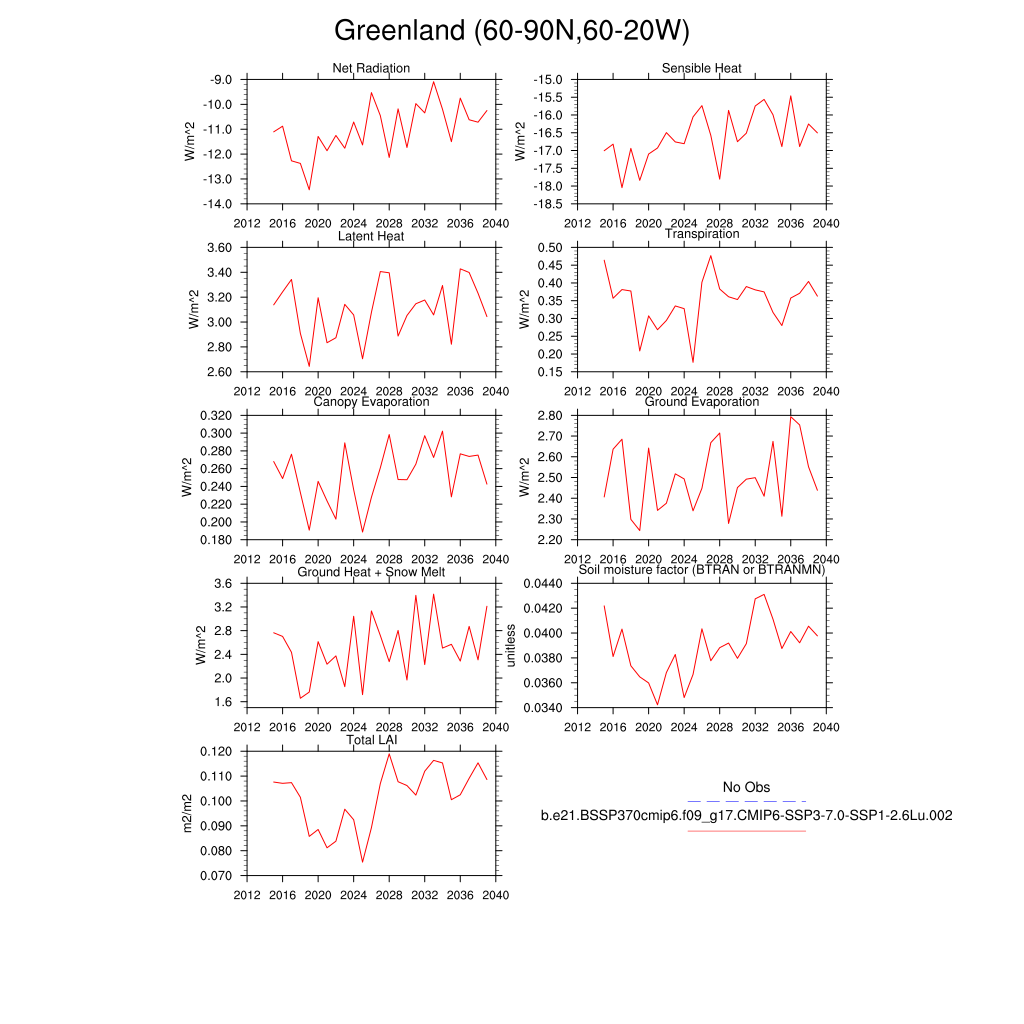 Greenland (60-90N,60-20W)

Net Radiation
W/m^2
-9.0
-10.0
-11.0
-12.0
-13.0
-14.0
2012 2016 2020 2024 2028 2032 2036 2040

Sensible Heat
W/m^2
-15.0
-15.5
-16.0
-16.5
-17.0
-17.5
-18.0
-18.5
2012 2016 2020 2024 2028 2032 2036 2040

Latent Heat
W/m^2
3.60
3.40
3.20
3.00
2.80
2.60
2012 2016 2020 2024 2028 2032 2036 2040

Transpiration
W/m^2
0.50
0.45
0.40
0.35
0.30
0.25
0.20
0.15
2012 2016 2020 2024 2028 2032 2036 2040

Canopy Evaporation
W/m^2
0.320
0.300
0.280
0.260
0.240
0.220
0.200
0.180
2012 2016 2020 2024 2028 2032 2036 2040

Ground Evaporation
W/m^2
2.80
2.70
2.60
2.50
2.40
2.30
2.20
2012 2016 2020 2024 2028 2032 2036 2040

Ground Heat + Snow Melt
W/m^2
3.6
3.2
2.8
2.4
2.0
1.6
2012 2016 2020 2024 2028 2032 2036 2040

Soil moisture factor (BTRAN or BTRANMN)
unitless
0.0440
0.0420
0.0400
0.0380
0.0360
0.0340
2012 2016 2020 2024 2028 2032 2036 2040

Total LAI
m2/m2
0.120
0.110
0.100
0.090
0.080
0.070
2012 2016 2020 2024 2028 2032 2036 2040

No Obs
b.e21.BSSP370cmip6.f09_g17.CMIP6-SSP3-7.0-SSP1-2.6Lu.002